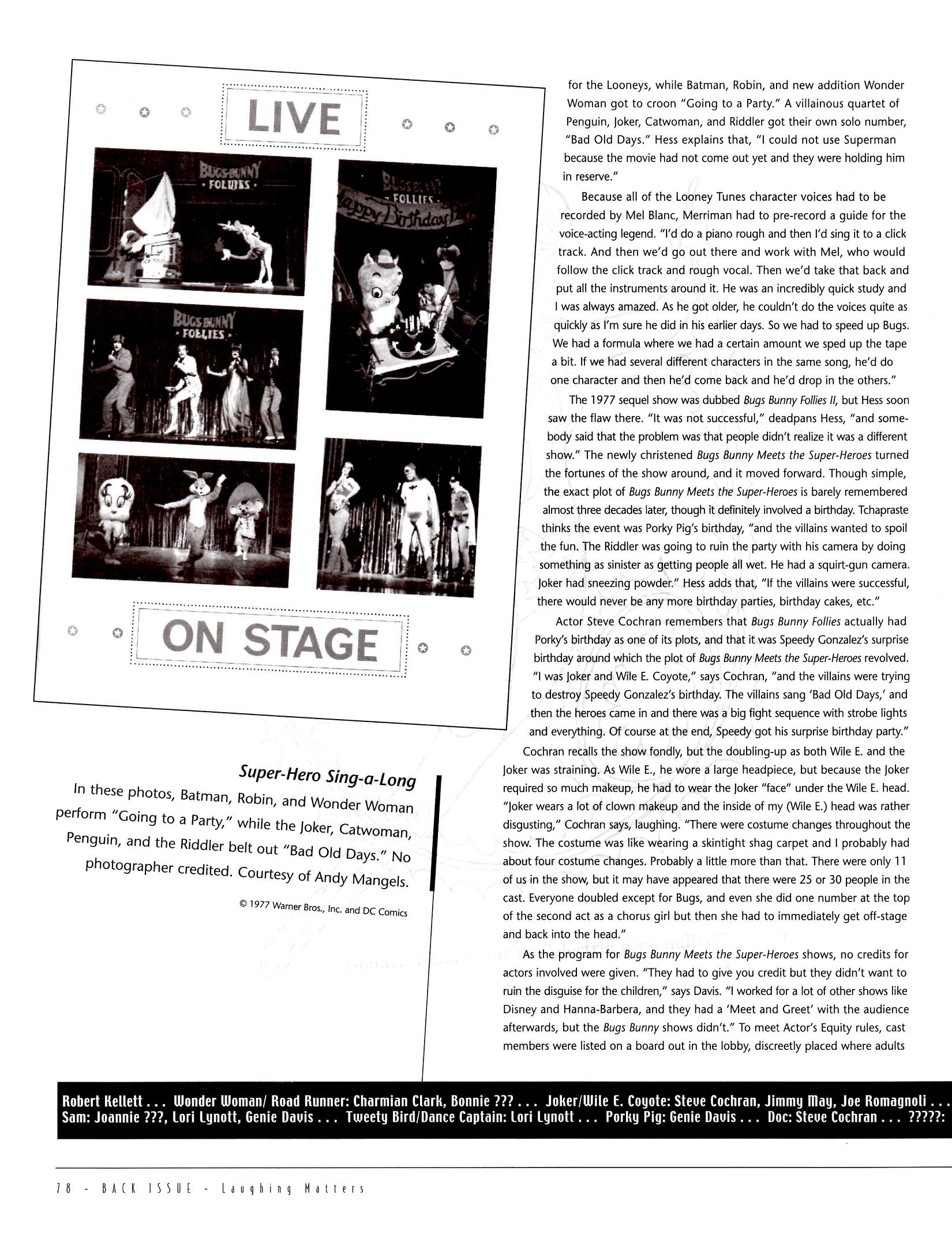 LIVE

BUGS BUNNY FOLLIES

BUGS BUNNY FOLLIES Happy Birthday

BUGS BUNNY FOLLIES

ON STAGE

Super-Hero Sing-a-Long

In these photos, Batman, Robin, and Wonder Woman perform "Going to a Party," while the Joker, Catwoman, Penguin, and the Riddler belt out "Bad Old Days." No photographer credited. Courtesy of Andy Mangels.

© 1977 Warner Bros., Inc. and DC Comics

for the Looneys, while Batman, Robin, and new addition Wonder Woman got to croon "Going to a Party." A villainous quartet of Penguin, Joker, Catwoman, and Riddler got their own solo number, "Bad Old Days." Hess explains that, "I could not use Superman because the movie had not come out yet and they were holding him in reserve."

Because all of the Looney Tunes character voices had to be recorded by Mel Blanc, Merriman had to pre-record a guide for the voice-acting legend. "I'd do a piano rough and then I'd sing it to a click track. And then we'd go out there and work with Mel, who would follow the click track and rough vocal. Then we'd take that back and put all the instruments around it. He was an incredibly quick study and I was always amazed. As he got older, he couldn't do the voices quite as quickly as I'm sure he did in his earlier days. So we had to speed up Bugs. We had a formula where we had a certain amount we sped up the tape a bit. If we had several different characters in the same song, he'd do one character and then he'd come back and he'd drop in the others."

The 1977 sequel show was dubbed Bugs Bunny Follies II, but Hess soon saw the flaw there. "It was not successful," deadpans Hess, "and somebody said that the problem was that people didn't realize it was a different show." The newly christened Bugs Bunny Meets the Super-Heroes turned the fortunes of the show around, and it moved forward. Though simple, the exact plot of Bugs Bunny Meets the Super-Heroes is barely remembered almost three decades later, though it definitely involved a birthday. Tchapraste thinks the event was Porky Pig's birthday, "and the villains wanted to spoil the fun. The Riddler was going to ruin the party with his camera by doing something as sinister as getting people all wet. He had a squirt-gun camera. Joker had sneezing powder." Hess adds that, "If the villains were successful, there would never be any more birthday parties, birthday cakes, etc."

Actor Steve Cochran remembers that Bugs Bunny Follies actually had Porky's birthday as one of its plots, and that it was Speedy Gonzalez's surprise birthday around which the plot of Bugs Bunny Meets the Super-Heroes revolved. "I was Joker and Wile E. Coyote," says Cochran, "and the villains were trying to destroy Speedy Gonzalez's birthday. The villains sang 'Bad Old Days,' and then the heroes came in and there was a big fight sequence with strobe lights and everything. Of course at the end, Speedy got his surprise birthday party."

Cochran recalls the show fondly, but the doubling-up as both Wile E. and the Joker was straining. As Wile E., he wore a large headpiece, but because the Joker required so much makeup, he had to wear the Joker "face" under the Wile E. head. "Joker wears a lot of clown makeup and the inside of my (Wile E.) head was rather disgusting," Cochran says, laughing. "There were costume changes throughout the show. The costume was like wearing a skintight shag carpet and I probably had about four costume changes. Probably a little more than that. There were only 11 of us in the show, but it may have appeared that there were 25 or 30 people in the cast. Everyone doubled except for Bugs, and even she did one number at the top of the second act as a chorus girl but then she had to immediately get off-stage and back into the head."

As the program for Bugs Bunny Meets the Super-Heroes shows, no credits for actors involved were given. "They had to give you credit but they didn't want to ruin the disguise for the children," says Davis. "I worked for a lot of other shows like Disney and Hanna-Barbera, and they had a 'Meet and Greet' with the audience afterwards, but the Bugs Bunny shows didn't." To meet Actor's Equity rules, cast members were listed on a board out in the lobby, discreetly placed where adults

Robert Kellett . . . Wonder Woman/ Road Runner: Charmian Clark, Bonnie ??? . . . Joker/Wile E. Coyote: Steve Cochran, Jimmy May, Joe Romagnoli . . . Sam: Joannie ???, Lori Lynott, Genie Davis . . . Tweety Bird/Dance Captain: Lori Lynott . . . Porky Pig: Genie Davis . . . Doc: Steve Cochran . . . ?????:

78 - BACK ISSUE - Laughing Matters